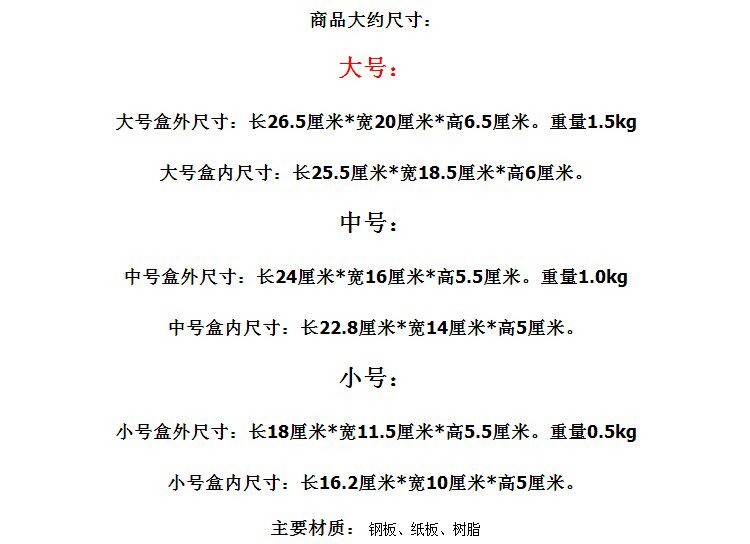 商品大约尺寸：

大号：

大号盒外尺寸：长26.5厘米*宽20厘米*高6.5厘米。重量1.5kg

大号盒内尺寸：长25.5厘米*宽18.5厘米*高6厘米。

中号：

中号盒外尺寸：长24厘米*宽16厘米*高5.5厘米。重量1.0kg

中号盒内尺寸：长22.8厘米*宽14厘米*高5厘米。

小号：

小号盒外尺寸：长18厘米*宽11.5厘米*高5.5厘米。重量0.5kg

小号盒内尺寸：长16.2厘米*宽10厘米*高5厘米。

主要材质： 钢板、纸板、树脂